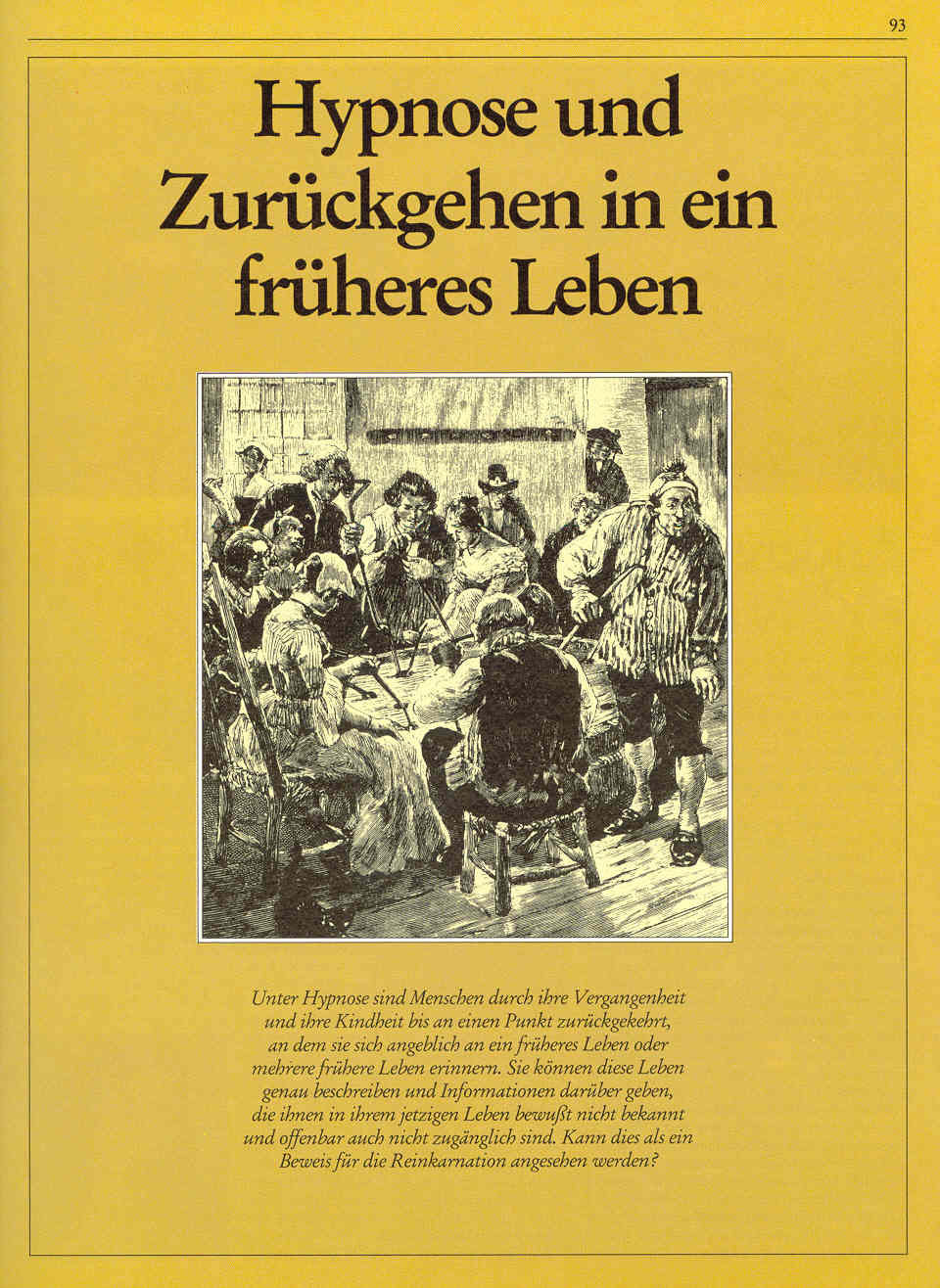 93

Hypnose und Zurückgehen in ein früheres Leben

Unter Hypnose sind Menschen durch ihre Vergangenheit und ihre Kindheit bis an einen Punkt zurückgekehrt, an dem sie sich angeblich an ein früheres Leben oder mehrere frühere Leben erinnern. Sie können diese Leben genau beschreiben und Informationen darüber geben, die ihnen in ihrem jetzigen Leben bewußt nicht bekannt und offenbar auch nicht zugänglich sind. Kann dies als ein Beweis für die Reinkarnation angesehen werden?